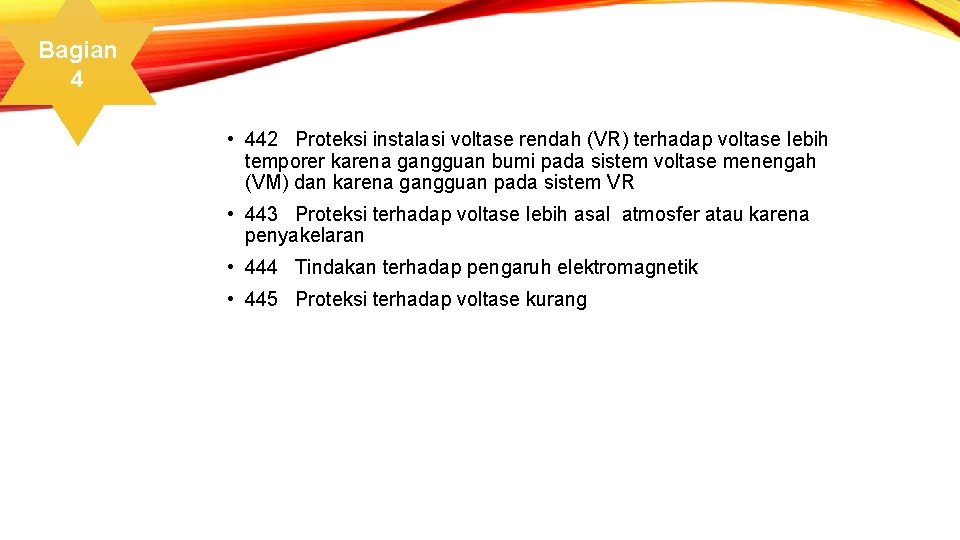 Bagian 4

• 442 Proteksi instalasi voltase rendah (VR) terhadap voltase lebih temporer karena gangguan bumi pada sistem voltase menengah (VM) dan karena gangguan pada sistem VR

• 443 Proteksi terhadap voltase lebih asal atmosfer atau karena penyakelaran

• 444 Tindakan terhadap pengaruh elektromagnetik

• 445 Proteksi terhadap voltase kurang